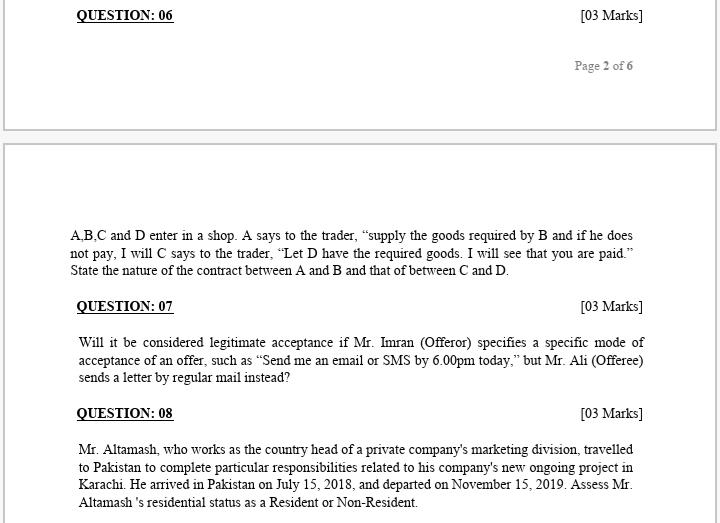 QUESTION: 06

[03 Marks]

Page 2 of 6

A,B,C and D enter in a shop. A says to the trader, "supply the goods required by B and if he does not pay, I will C says to the trader, "Let D have the required goods. I will see that you are paid." State the nature of the contract between A and B and that of between C and D.

QUESTION: 07

[03 Marks]

Will it be considered legitimate acceptance if Mr. Imran (Offeror) specifies a specific mode of acceptance of an offer, such as "Send me an email or SMS by 6.00pm today," but Mr. Ali (Offeree) sends a letter by regular mail instead?

QUESTION: 08

[03 Marks]

Mr. Altamash, who works as the country head of a private company's marketing division, travelled to Pakistan to complete particular responsibilities related to his company's new ongoing project in Karachi. He arrived in Pakistan on July 15, 2018, and departed on November 15, 2019. Assess Mr. Altamash 's residential status as a Resident or Non-Resident.